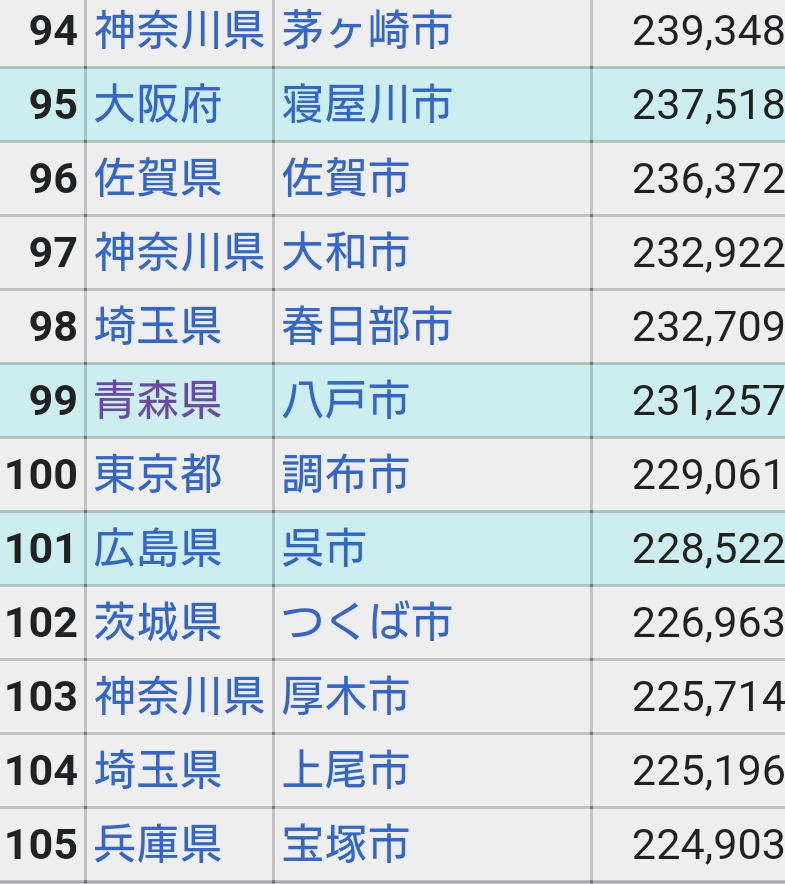 | 94 | 神奈川県 | 茅ヶ崎市 | 239,348 |
|---|---|---|---|
| 95 | 大阪府 | 寝屋川市 | 237,518 |
| 96 | 佐賀県 | 佐賀市 | 236,372 |
| 97 | 神奈川県 | 大和市 | 232,922 |
| 98 | 埼玉県 | 春日部市 | 232,709 |
| 99 | 青森県 | 八戸市 | 231,257 |
| 100 | 東京都 | 調布市 | 229,061 |
| 101 | 広島県 | 呉市 | 228,522 |
| 102 | 茨城県 | つくば市 | 226,963 |
| 103 | 神奈川県 | 厚木市 | 225,714 |
| 104 | 埼玉県 | 上尾市 | 225,196 |
| 105 | 兵庫県 | 宝塚市 | 224,903 |